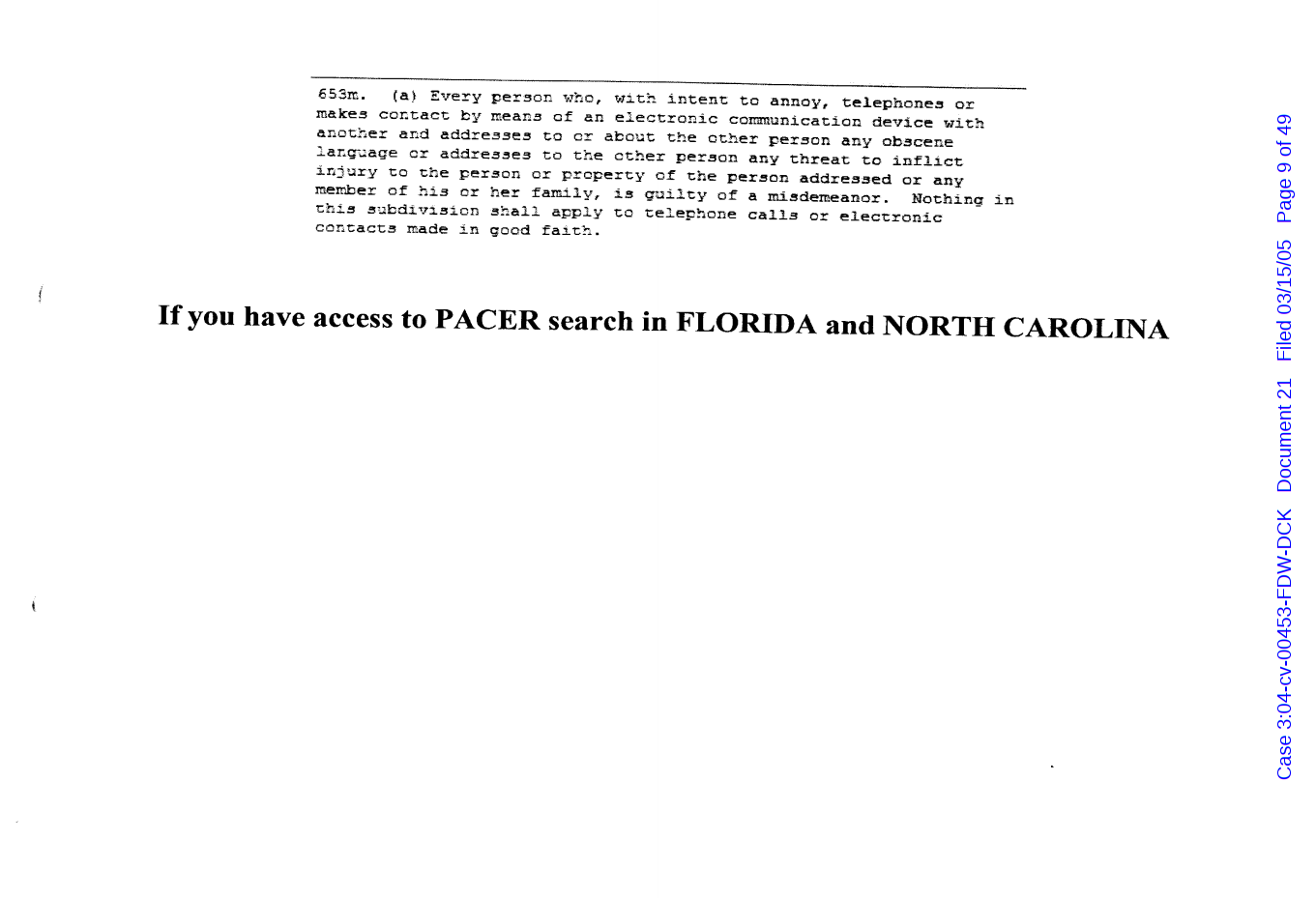 653m. (a) Every person who, with intent to annoy, telephones or makes contact by means of an electronic communication device with another and addresses to or about the other person any obscene language or addresses to the other person any threat to inflict injury to the person or property of the person addressed or any member of his or her family, is guilty of a misdemeanor. Nothing in this subdivision shall apply to telephone calls or electronic contacts made in good faith.

If you have access to PACER search in FLORIDA and NORTH CAROLINA

Case 3:04-cv-00453-FDW-DCK Document 21 Filed 03/15/05 Page 9 of 49